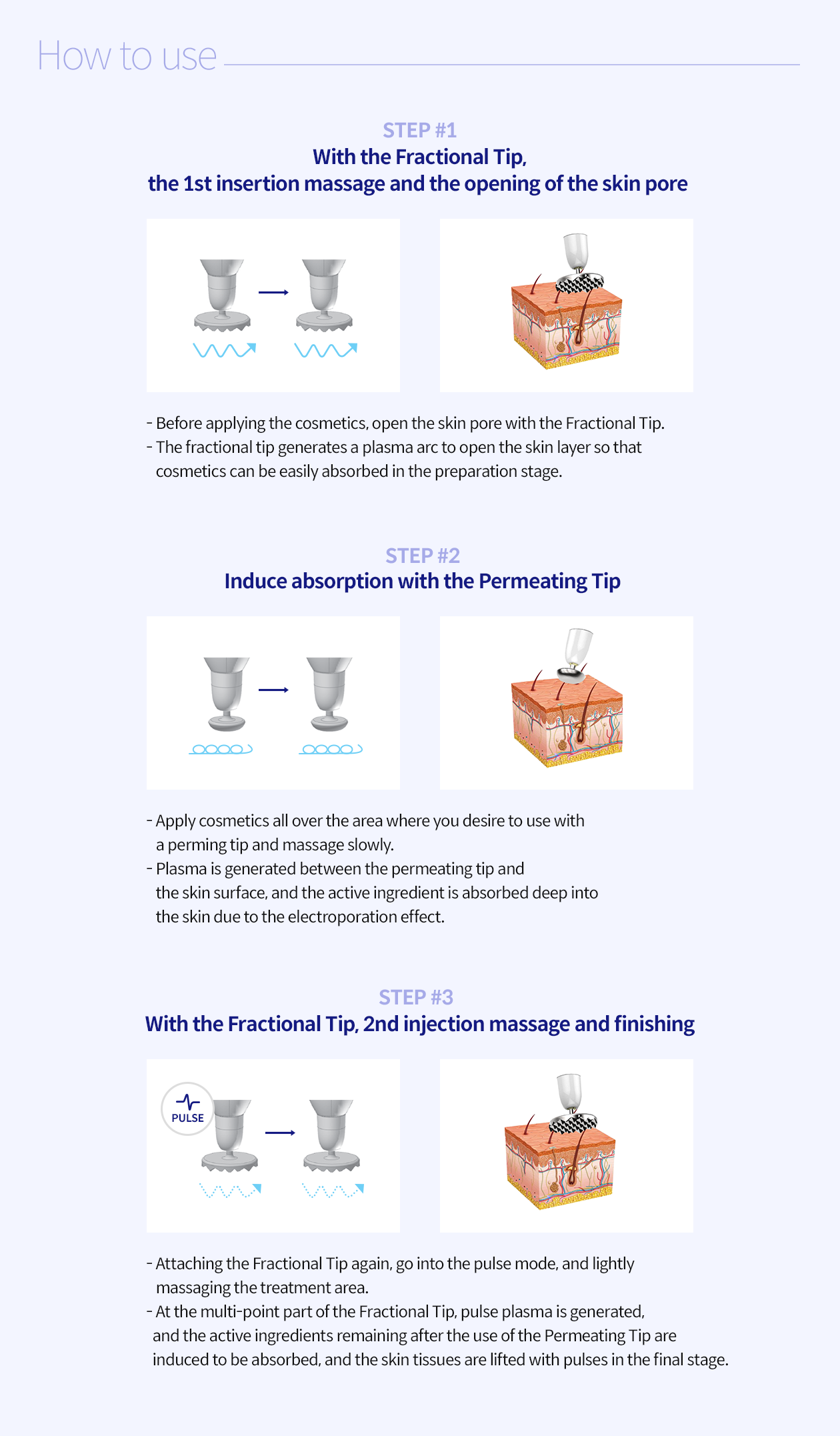 How to use

STEP #1
With the Fractional Tip, the 1st insertion massage and the opening of the skin pore

- Before applying the cosmetics, open the skin pore with the Fractional Tip.
- The fractional tip generates a plasma arc to open the skin layer so that cosmetics can be easily absorbed in the preparation stage.

STEP #2
Induce absorption with the Permeating Tip

- Apply cosmetics all over the area where you desire to use with a perming tip and massage slowly.
- Plasma is generated between the permeating tip and the skin surface, and the active ingredient is absorbed deep into the skin due to the electroporation effect.

STEP #3
With the Fractional Tip, 2nd injection massage and finishing

PULSE

- Attaching the Fractional Tip again, go into the pulse mode, and lightly massaging the treatment area.
- At the multi-point part of the Fractional Tip, pulse plasma is generated, and the active ingredients remaining after the use of the Permeating Tip are induced to be absorbed, and the skin tissues are lifted with pulses in the final stage.